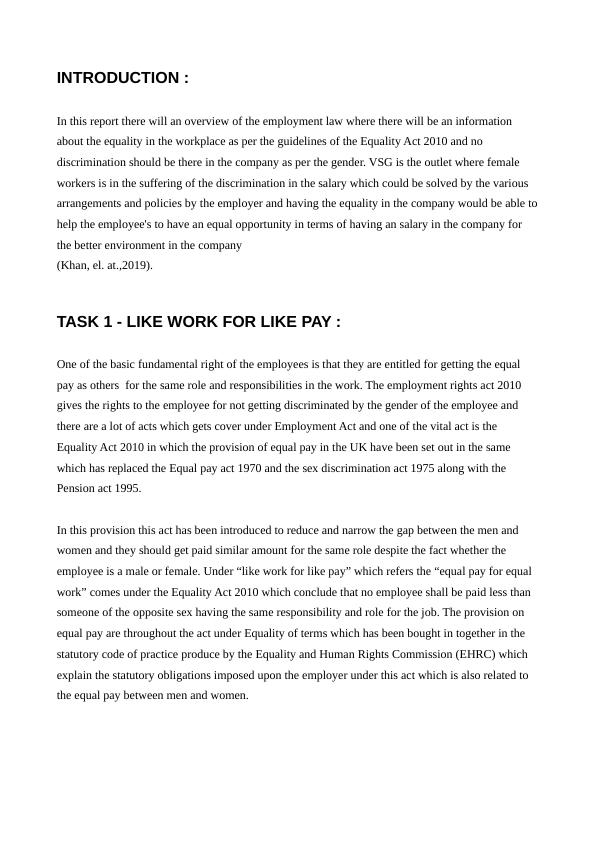 INTRODUCTION :

In this report there will an overview of the employment law where there will be an information about the equality in the workplace as per the guidelines of the Equality Act 2010 and no discrimination should be there in the company as per the gender. VSG is the outlet where female workers is in the suffering of the discrimination in the salary which could be solved by the various arrangements and policies by the employer and having the equality in the company would be able to help the employee's to have an equal opportunity in terms of having an salary in the company for the better environment in the company
(Khan, el. at.,2019).

TASK 1 - LIKE WORK FOR LIKE PAY :

One of the basic fundamental right of the employees is that they are entitled for getting the equal pay as others for the same role and responsibilities in the work. The employment rights act 2010 gives the rights to the employee for not getting discriminated by the gender of the employee and there are a lot of acts which gets cover under Employment Act and one of the vital act is the Equality Act 2010 in which the provision of equal pay in the UK have been set out in the same which has replaced the Equal pay act 1970 and the sex discrimination act 1975 along with the Pension act 1995.

In this provision this act has been introduced to reduce and narrow the gap between the men and women and they should get paid similar amount for the same role despite the fact whether the employee is a male or female. Under “like work for like pay” which refers the “equal pay for equal work” comes under the Equality Act 2010 which conclude that no employee shall be paid less than someone of the opposite sex having the same responsibility and role for the job. The provision on equal pay are throughout the act under Equality of terms which has been bought in together in the statutory code of practice produce by the Equality and Human Rights Commission (EHRC) which explain the statutory obligations imposed upon the employer under this act which is also related to the equal pay between men and women.